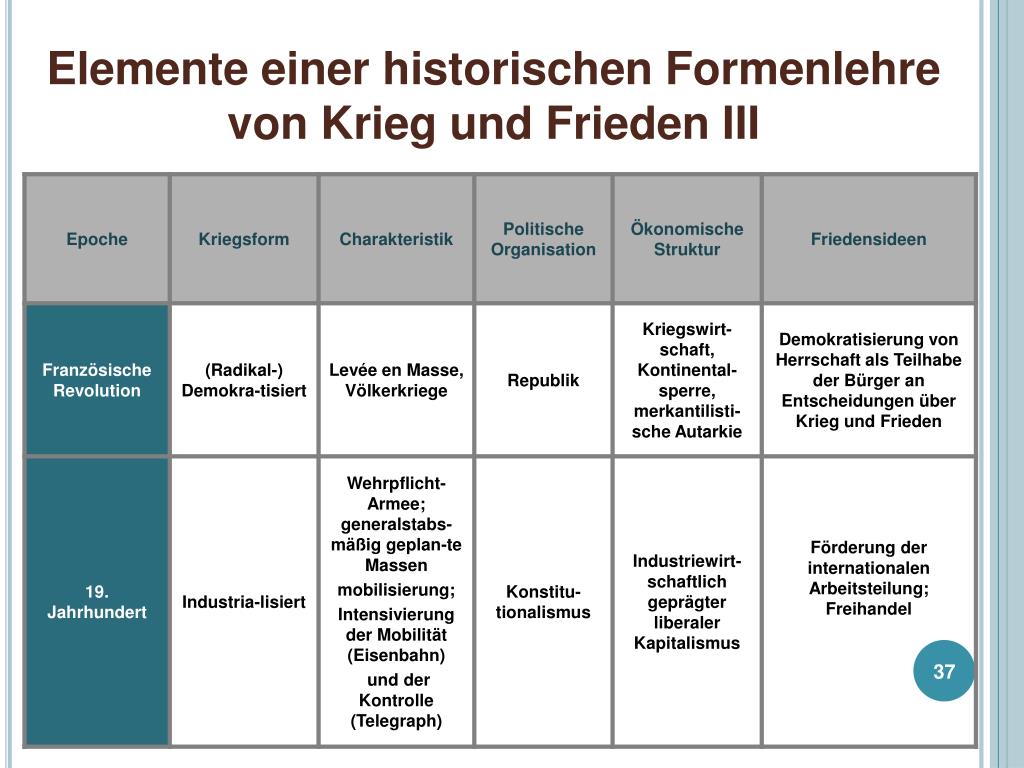 Elemente einer historischen Formenlehre von Krieg und Frieden III

| Epoche | Kriegsform | Charakteristik | Politische Organisation | Ökonomische Struktur | Friedensideen |
|---|---|---|---|---|---|
| Französische Revolution | (Radikal-) Demokra-tisiert | Levée en Masse, Völkerkriege | Republik | Kriegswirtschaft, Kontinentalsperre, merkantilistische Autarkie | Demokratisierung von Herrschaft als Teilhabe der Bürger an Entscheidungen über Krieg und Frieden |
| 19. Jahrhundert | Industria-lisiert | Wehrpflicht-Armee; generalstabsmäßig geplan-te Massen mobilisierung; Intensivierung der Mobilität (Eisenbahn) und der Kontrolle (Telegraph) | Konstitutionalismus | Industriewirtschaftlich geprägter liberaler Kapitalismus | Förderung der internationalen Arbeitsteilung; Freihandel |

37